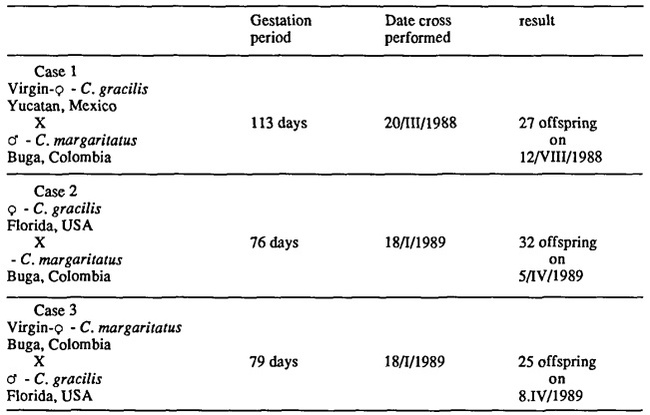 |  | Gestation period | Date cross performed | result |
|---|---|---|---|
| Case 1 Virgin-♀ - *C. gracilis* Yucatan, Mexico X ♂ - *C. margaritatus* Buga, Colombia | 113 days | 20/III/1988 | 27 offspring on 12/VIII/1988 |
| Case 2 ♀ - *C. gracilis* Florida, USA X - *C. margaritatus* Buga, Colombia | 76 days | 18/I/1989 | 32 offspring on 5/IV/1989 |
| Case 3 Virgin-♀ - *C. margaritatus* Buga, Colombia X ♂ - *C. gracilis* Florida, USA | 79 days | 18/I/1989 | 25 offspring on 8.IV/1989 |